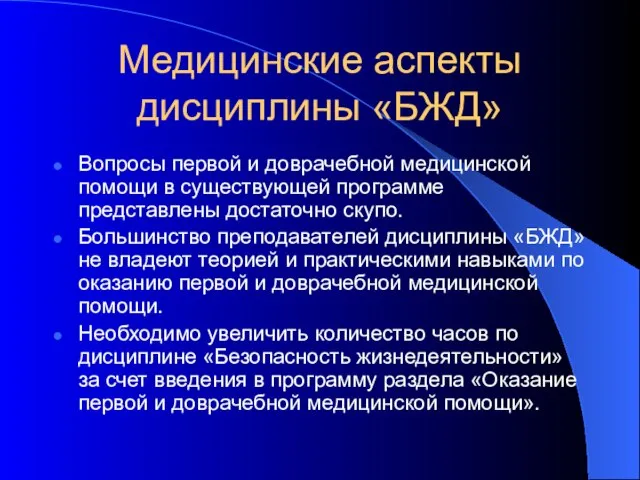 Медицинские аспекты дисциплины «БЖД»

Вопросы первой и доврачебной медицинской помощи в существующей программе представлены достаточно скупо.

Большинство преподавателей дисциплины «БЖД» не владеют теорией и практическими навыками по оказанию первой и доврачебной медицинской помощи.

Необходимо увеличить количество часов по дисциплине «Безопасность жизнедеятельности» за счет введения в программу раздела «Оказание первой и доврачебной медицинской помощи».